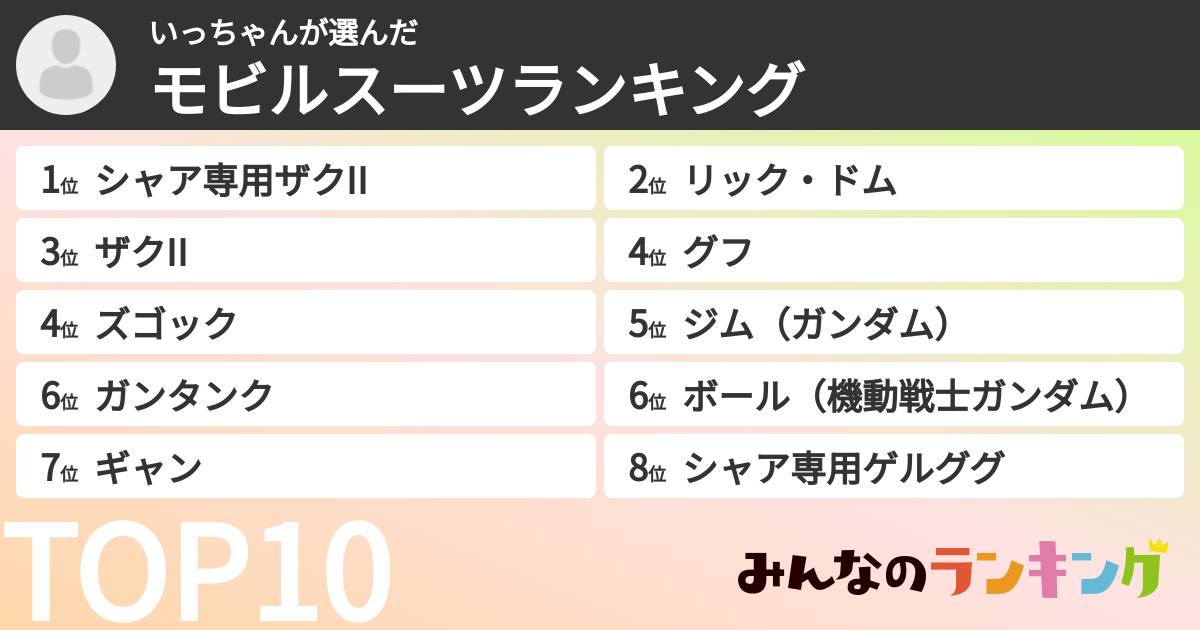 いっちゃんが選んだ
モビルスーツランキング

1位 シャア専用ザクII
2位 リック・ドム
3位 ザクII
4位 グフ
4位 ズゴック
5位 ジム（ガンダム）
6位 ガンタンク
6位 ボール（機動戦士ガンダム）
7位 ギャン
8位 シャア専用ゲルググ

TOP10

みんなのランキング